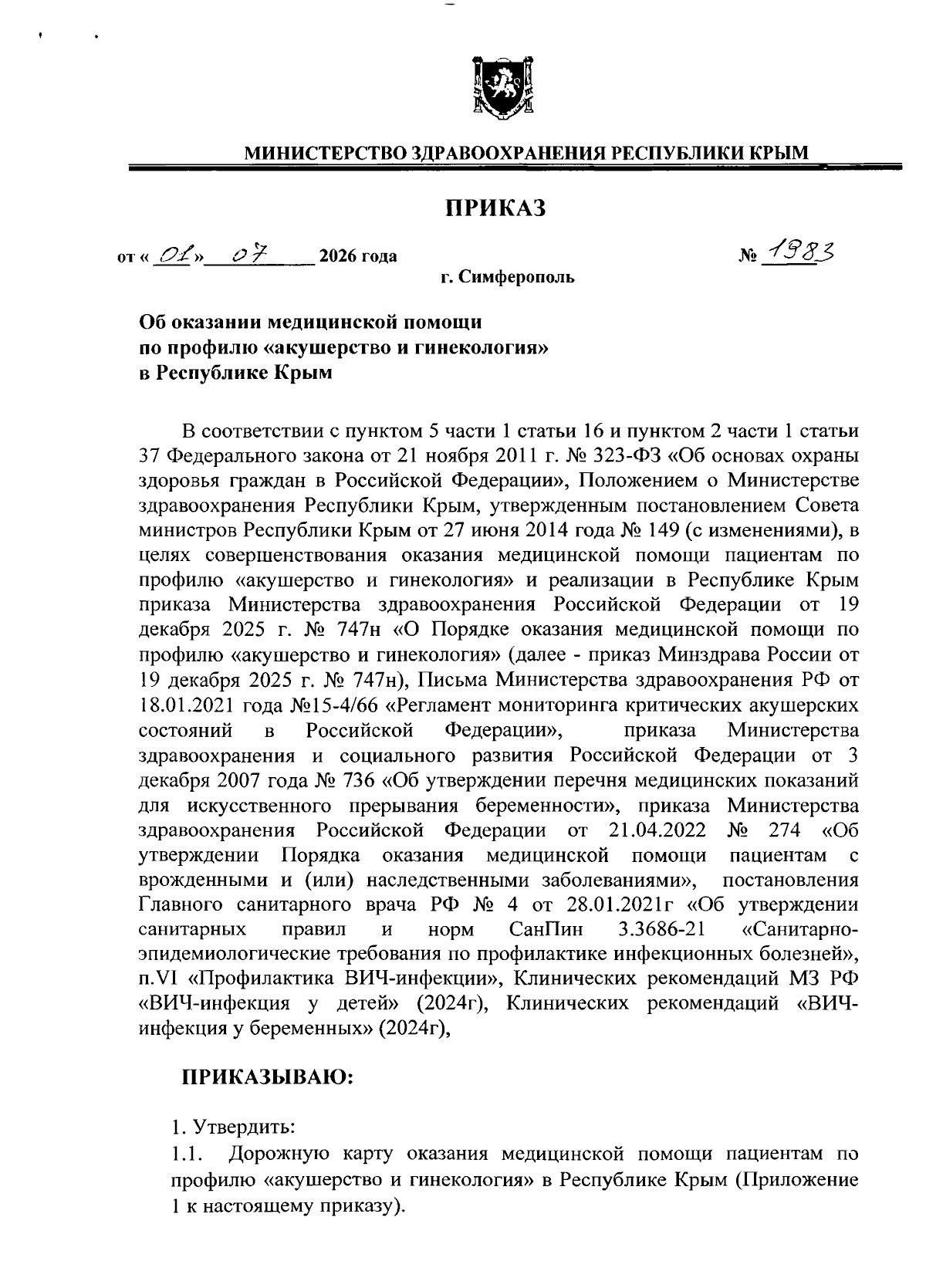 МИНИСТЕРСТВО ЗДРАВООХРАНЕНИЯ РЕСПУБЛИКИ КРЫМ

ПРИКАЗ

от « 01 » 07 2026 года

№ 1983

г. Симферополь

Об оказании медицинской помощи
по профилю «акушерство и гинекология»
в Республике Крым

В соответствии с пунктом 5 части 1 статьи 16 и пунктом 2 части 1 статьи 37 Федерального закона от 21 ноября 2011 г. № 323-ФЗ «Об основах охраны здоровья граждан в Российской Федерации», Положением о Министерстве здравоохранения Республики Крым, утвержденным постановлением Совета министров Республики Крым от 27 июня 2014 года № 149 (с изменениями), в целях совершенствования оказания медицинской помощи пациентам по профилю «акушерство и гинекология» и реализации в Республике Крым приказа Министерства здравоохранения Российской Федерации от 19 декабря 2025 г. № 747н «О Порядке оказания медицинской помощи по профилю «акушерство и гинекология» (далее - приказ Минздрава России от 19 декабря 2025 г. № 747н), Письма Министерства здравоохранения РФ от 18.01.2021 года №15-4/66 «Регламент мониторинга критических акушерских состояний в Российской Федерации», приказа Министерства здравоохранения и социального развития Российской Федерации от 3 декабря 2007 года № 736 «Об утверждении перечня медицинских показаний для искусственного прерывания беременности», приказа Министерства здравоохранения Российской Федерации от 21.04.2022 № 274 «Об утверждении Порядка оказания медицинской помощи пациентам с врожденными и (или) наследственными заболеваниями», постановления Главного санитарного врача РФ № 4 от 28.01.2021г «Об утверждении санитарных правил и норм СанПин 3.3686-21 «Санитарно-эпидемиологические требования по профилактике инфекционных болезней», п.VI «Профилактика ВИЧ-инфекции», Клинических рекомендаций МЗ РФ «ВИЧ-инфекция у детей» (2024г), Клинических рекомендаций «ВИЧ-инфекция у беременных» (2024г),

ПРИКАЗЫВАЮ:

1. Утвердить:
1.1. Дорожную карту оказания медицинской помощи пациентам по профилю «акушерство и гинекология» в Республике Крым (Приложение 1 к настоящему приказу).